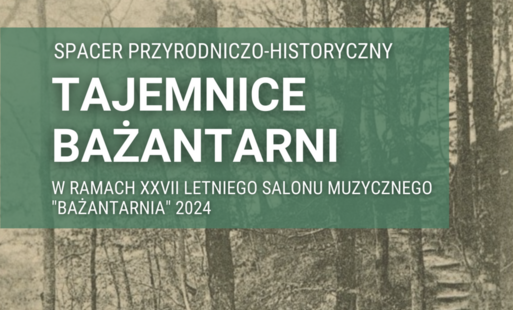 SPACER PRZYRODNICZO-HISTORYCZNY

TAJEMNICE BAŻANTARNI

W RAMACH XXVII LETNIEGO SALONU MUZYCZNEGO "BAŻANTARNIA" 2024